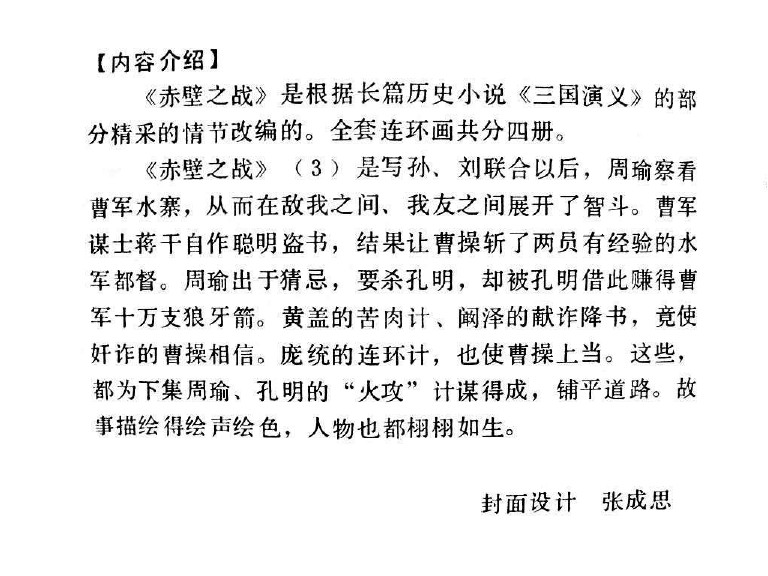 【内容介绍】

《赤壁之战》是根据长篇历史小说《三国演义》的部分精采的情节改编的。全套连环画共分四册。

《赤壁之战》（3）是写孙、刘联合以后，周瑜察看曹军水寨，从而在敌我之间、我友之间展开了智斗。曹军谋士蒋干自作聪明盗书，结果让曹操斩了两员有经验的水军都督。周瑜出于猜忌，要杀孔明，却被孔明借此赚得曹军十万支狼牙箭。黄盖的苦肉计、阚泽的献诈降书，竟使奸诈的曹操相信。庞统的连环计，也使曹操上当。这些，都为下集周瑜、孔明的“火攻”计谋得成，铺平道路。故事描绘得绘声绘色，人物也都栩栩如生。

封面设计 张成思